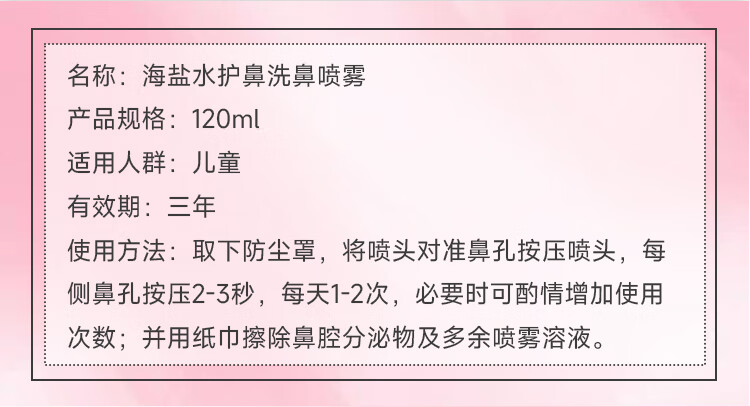 名称：海盐水护鼻洗鼻喷雾

产品规格：120ml

适用人群：儿童

有效期：三年

使用方法：取下防尘罩，将喷头对准鼻孔按压喷头，每侧鼻孔按压2-3秒，每天1-2次，必要时可酌情增加使用次数；并用纸巾擦除鼻腔分泌物及多余喷雾溶液。